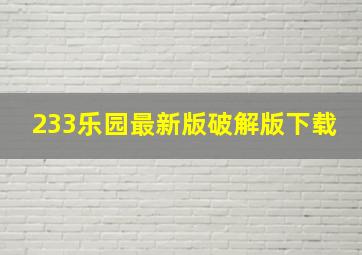 233乐园最新版破解版下载